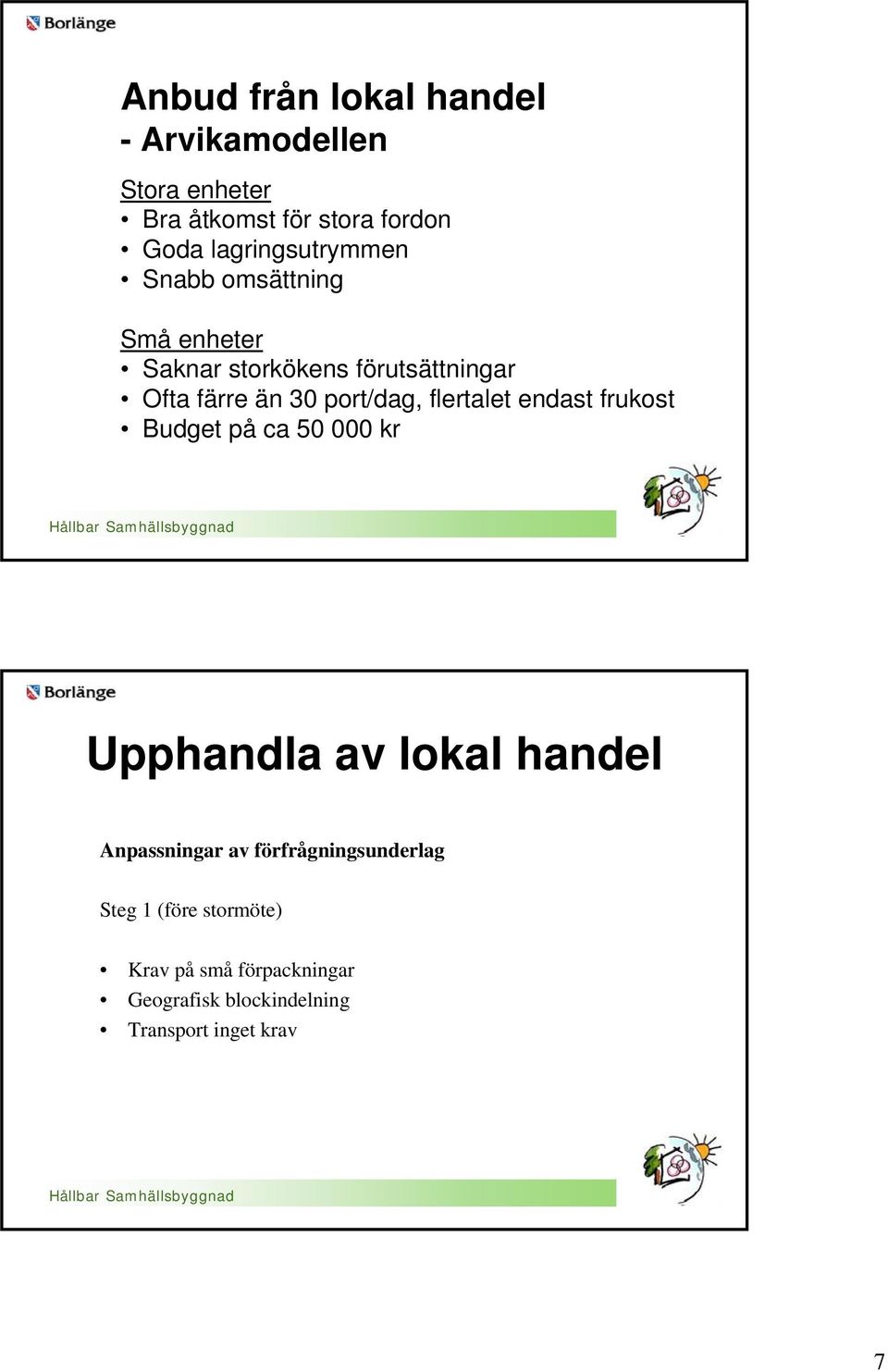 Borlänge

Anbud från lokal handel - Arvikamodellen

Stora enheter
• Bra åtkomst för stora fordon
• Goda lagringsutrymmen
• Snabb omsättning

Små enheter
• Saknar storkökens förutsättningar
• Ofta färre än 30 port/dag, flertalet endast frukost
• Budget på ca 50 000 kr

Hållbar Samhällsbyggnad

Borlänge

Upphandla av lokal handel

Anpassningar av förfrågningsunderlag

Steg 1 (före stormöte)

• Krav på små förpackningar
• Geografisk blockindelning
• Transport inget krav

Hållbar Samhällsbyggnad

7